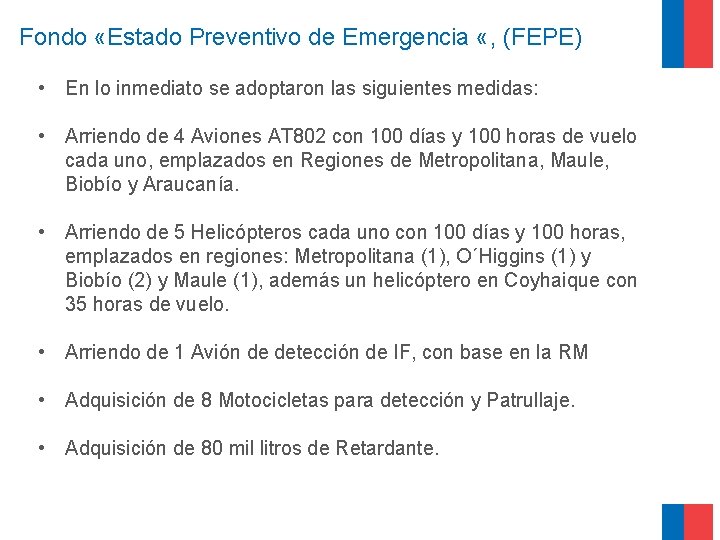 Fondo «Estado Preventivo de Emergencia «, (FEPE)

• En lo inmediato se adoptaron las siguientes medidas:

• Arriendo de 4 Aviones AT802 con 100 días y 100 horas de vuelo cada uno, emplazados en Regiones de Metropolitana, Maule, Biobío y Araucanía.

• Arriendo de 5 Helicópteros cada uno con 100 días y 100 horas, emplazados en regiones: Metropolitana (1), O´Higgins (1) y Biobío (2) y Maule (1), además un helicóptero en Coyhaique con 35 horas de vuelo.

• Arriendo de 1 Avión de detección de IF, con base en la RM

• Adquisición de 8 Motocicletas para detección y Patrullaje.

• Adquisición de 80 mil litros de Retardante.